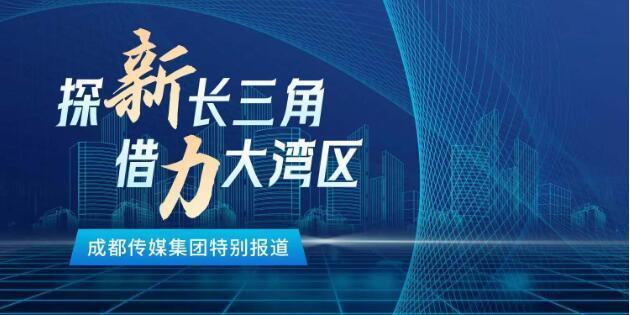 探新长三角
借力大湾区

成都传媒集团特别报道